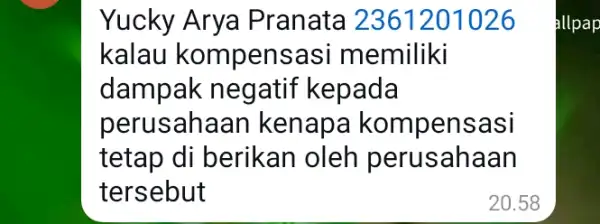 Yucky Arya Pranata 2361201026 kalau kompensasi memiliki dampak negatif kepada perusahaan kenapa kompensasi tetap di berikan oleh perusahaan tersebut

20.58

allpap